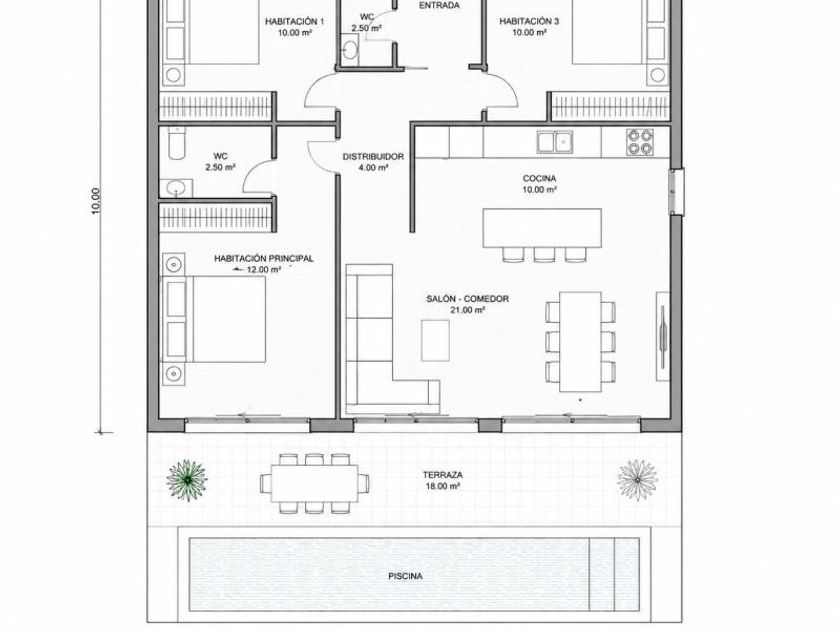 HABITACIÓN 1
10.00 m²

WC
2.50 m²

ENTRADA

HABITACIÓN 3
10.00 m²

WC
2.50 m²

DISTRIBUIDOR
4.00 m²

COCINA
10.00 m²

10,00

HABITACIÓN PRINCIPAL
12.00 m²

SALÓN - COMEDOR
21.00 m²

TERRAZA
18.00 m²

PISCINA